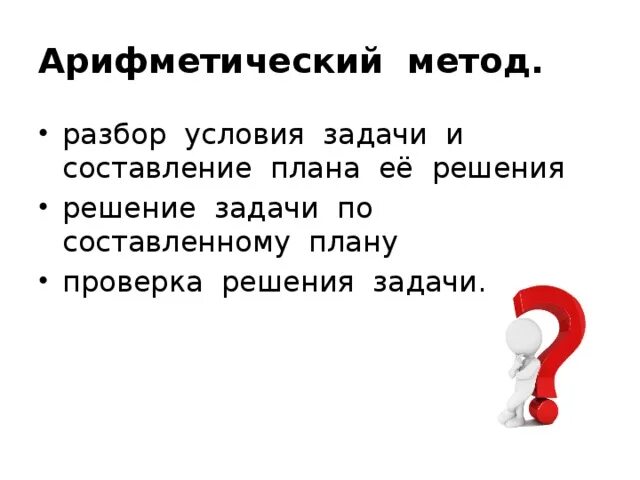 Арифметический метод.

• разбор условия задачи и составление плана её решения
• решение задачи по составленному плану
• проверка решения задачи.